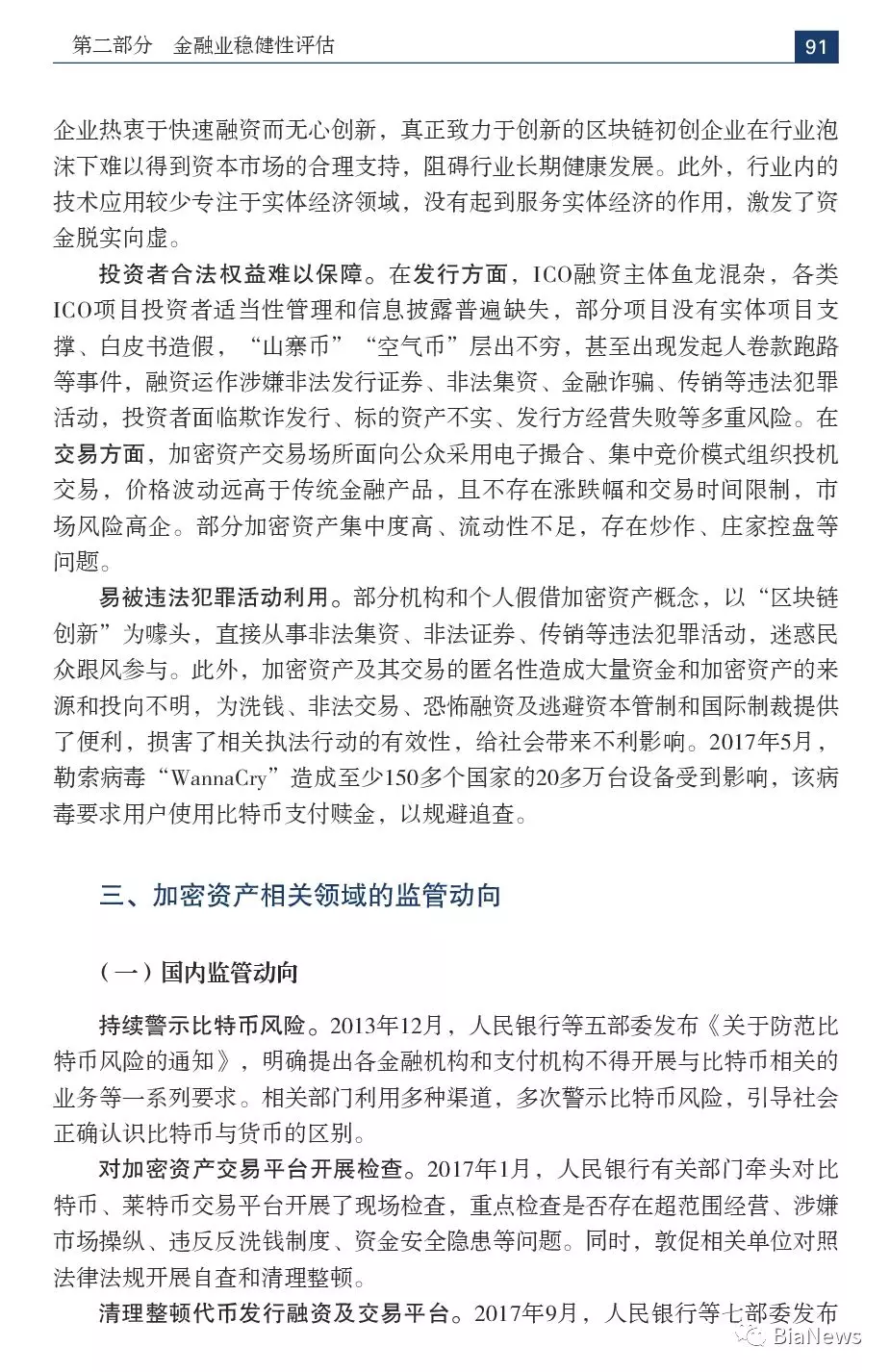 第二部分 金融业稳健性评估

91

企业热衷于快速融资而无心创新，真正致力于创新的区块链初创企业在行业泡沫下难以得到资本市场的合理支持，阻碍行业长期健康发展。此外，行业内的技术应用较少专注于实体经济领域，没有起到服务实体经济的作用，激发了资金脱实向虚。

投资者合法权益难以保障。在发行方面，ICO融资主体鱼龙混杂，各类ICO项目投资者适当性管理和信息披露普遍缺失，部分项目没有实体项目支撑、白皮书造假，“山寨币”“空气币”层出不穷，甚至出现发起人卷款跑路等事件，融资运作涉嫌非法发行证券、非法集资、金融诈骗、传销等违法犯罪活动，投资者面临欺诈发行、标的资产不实、发行方经营失败等多重风险。在交易方面，加密资产交易场所面向公众采用电子撮合、集中竞价模式组织投机交易，价格波动远高于传统金融产品，且不存在涨跌幅和交易时间限制，市场风险高企。部分加密资产集中度高、流动性不足，存在炒作、庄家控盘等问题。

易被违法犯罪活动利用。部分机构和个人假借加密资产概念，以“区块链创新”为噱头，直接从事非法集资、非法证券、传销等违法犯罪活动，迷惑民众跟风参与。此外，加密资产及其交易的匿名性造成大量资金和加密资产的来源和投向不明，为洗钱、非法交易、恐怖融资及逃避资本管制和国际制裁提供了便利，损害了相关执法行动的有效性，给社会带来不利影响。2017年5月，勒索病毒“WannaCry”造成至少150多个国家的20多万台设备受到影响，该病毒要求用户使用比特币支付赎金，以规避追查。

三、加密资产相关领域的监管动向

（一）国内监管动向

持续警示比特币风险。2013年12月，人民银行等五部委发布《关于防范比特币风险的通知》，明确提出各金融机构和支付机构不得开展与比特币相关的业务等一系列要求。相关部门利用多种渠道，多次警示比特币风险，引导社会正确认识比特币与货币的区别。

对加密资产交易平台开展检查。2017年1月，人民银行有关部门牵头对比特币、莱特币交易平台开展了现场检查，重点检查是否存在超范围经营、涉嫌市场操纵、违反反洗钱制度、资金安全隐患等问题。同时，敦促相关单位对照法律法规开展自查和清理整顿。

清理整顿代币发行融资及交易平台。2017年9月，人民银行等七部委发布

BiaNews